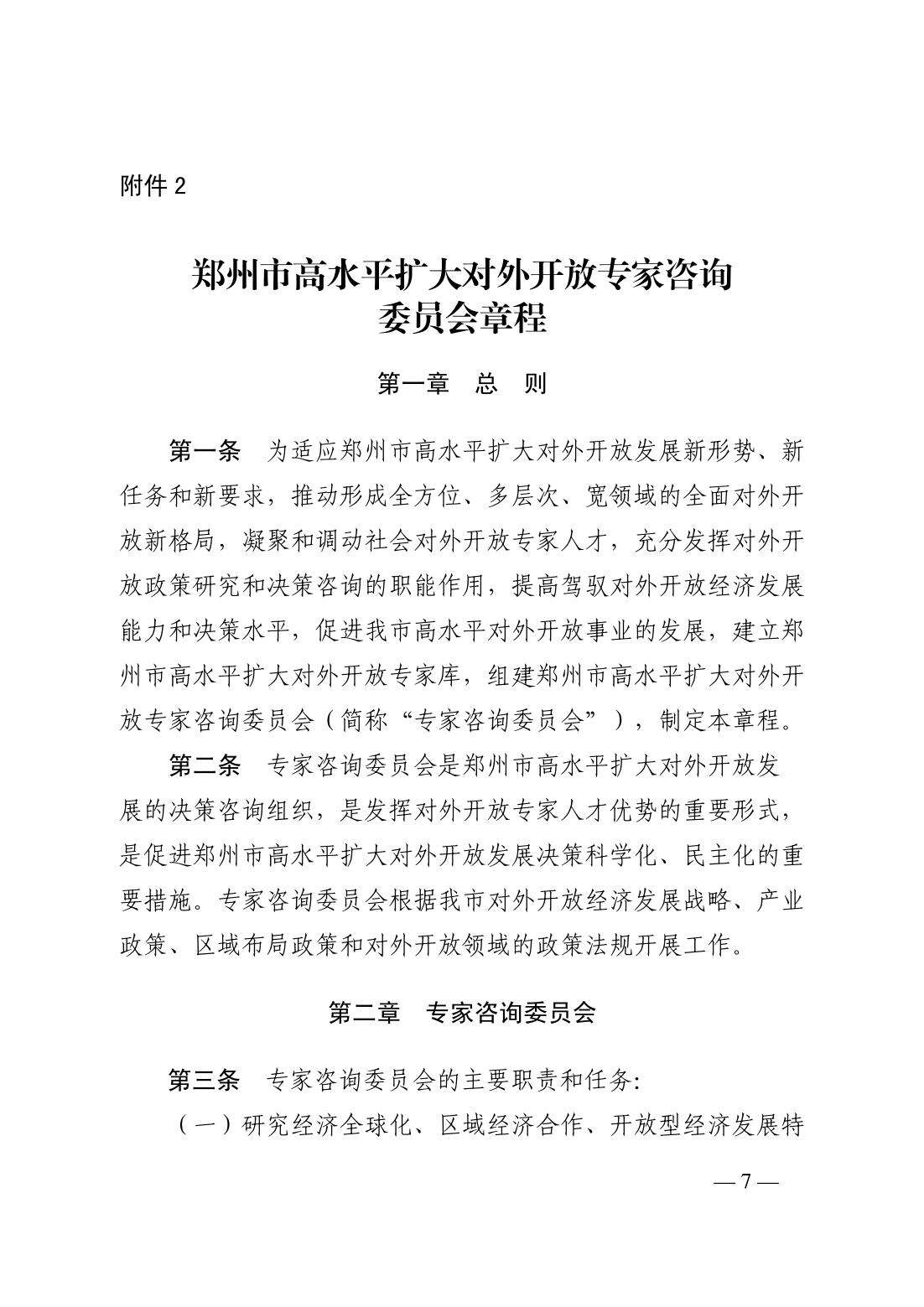 附件 2

郑州市高水平扩大对外开放专家咨询委员会章程

第一章　总　则

第一条　为适应郑州市高水平扩大对外开放发展新形势、新任务和新要求，推动形成全方位、多层次、宽领域的全面对外开放新格局，凝聚和调动社会对外开放专家人才，充分发挥对外开放政策研究和决策咨询的职能作用，提高驾驭对外开放经济发展能力和决策水平，促进我市高水平对外开放事业的发展，建立郑州市高水平扩大对外开放专家库，组建郑州市高水平扩大对外开放专家咨询委员会（简称“专家咨询委员会”），制定本章程。

第二条　专家咨询委员会是郑州市高水平扩大对外开放发展的决策咨询组织，是发挥对外开放专家人才优势的重要形式，是促进郑州市高水平扩大对外开放发展决策科学化、民主化的重要措施。专家咨询委员会根据我市对外开放经济发展战略、产业政策、区域布局政策和对外开放领域的政策法规开展工作。

第二章　专家咨询委员会

第三条　专家咨询委员会的主要职责和任务:

（一）研究经济全球化、区域经济合作、开放型经济发展特

— 7 —